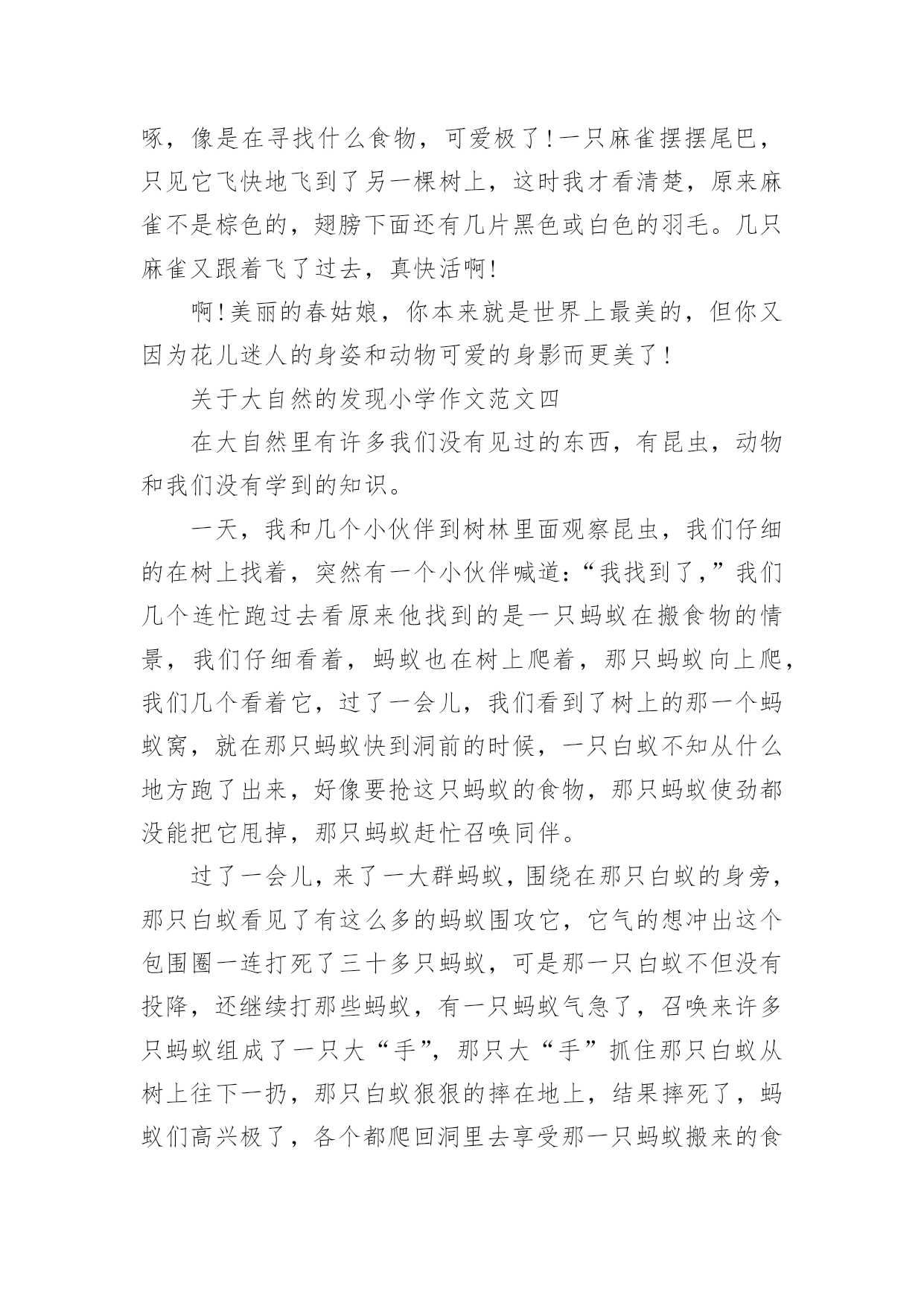 啄，像是在寻找什么食物，可爱极了！一只麻雀摆摆尾巴，只见它飞快地飞到了另一棵树上，这时我才看清楚，原来麻雀不是棕色的，翅膀下面还有几片黑色或白色的羽毛。几只麻雀又跟着飞了过去，真快活啊！

啊！美丽的春姑娘，你本来就是世界上最美的，但你又因为花儿迷人的身姿和动物可爱的身影而更美了！

关于大自然的发现小学作文范文四

在大自然里有许多我们没有见过的东西，有昆虫，动物和我们没有学到的知识。

一天，我和几个小伙伴到树林里面观察昆虫，我们仔细的在树上找着，突然有一个小伙伴喊道：“我找到了，”我们几个连忙跑过去看原来他找到的是一只蚂蚁在搬食物的情景，我们仔细看着，蚂蚁也在树上爬着，那只蚂蚁向上爬，我们几个看着它，过了一会儿，我们看到了树上的那一个蚂蚁窝，就在那只蚂蚁快到洞前的时候，一只白蚁不知从什么地方跑了出来，好像要抢这只蚂蚁的食物，那只蚂蚁使劲都没能把它甩掉，那只蚂蚁赶忙召唤同伴。

过了一会儿，来了一大群蚂蚁，围绕在那只白蚁的身旁，那只白蚁看见了有这么多的蚂蚁围攻它，它气的想冲出这个包围圈一连打死了三十多只蚂蚁，可是那一只白蚁不但没有投降，还继续打那些蚂蚁，有一只蚂蚁气急了，召唤来许多只蚂蚁组成了一只大“手”，那只大“手”抓住那只白蚁从树上往下一扔，那只白蚁狠狠的摔在地上，结果摔死了，蚂蚁们高兴极了，各个都爬回洞里去享受那一只蚂蚁搬来的食